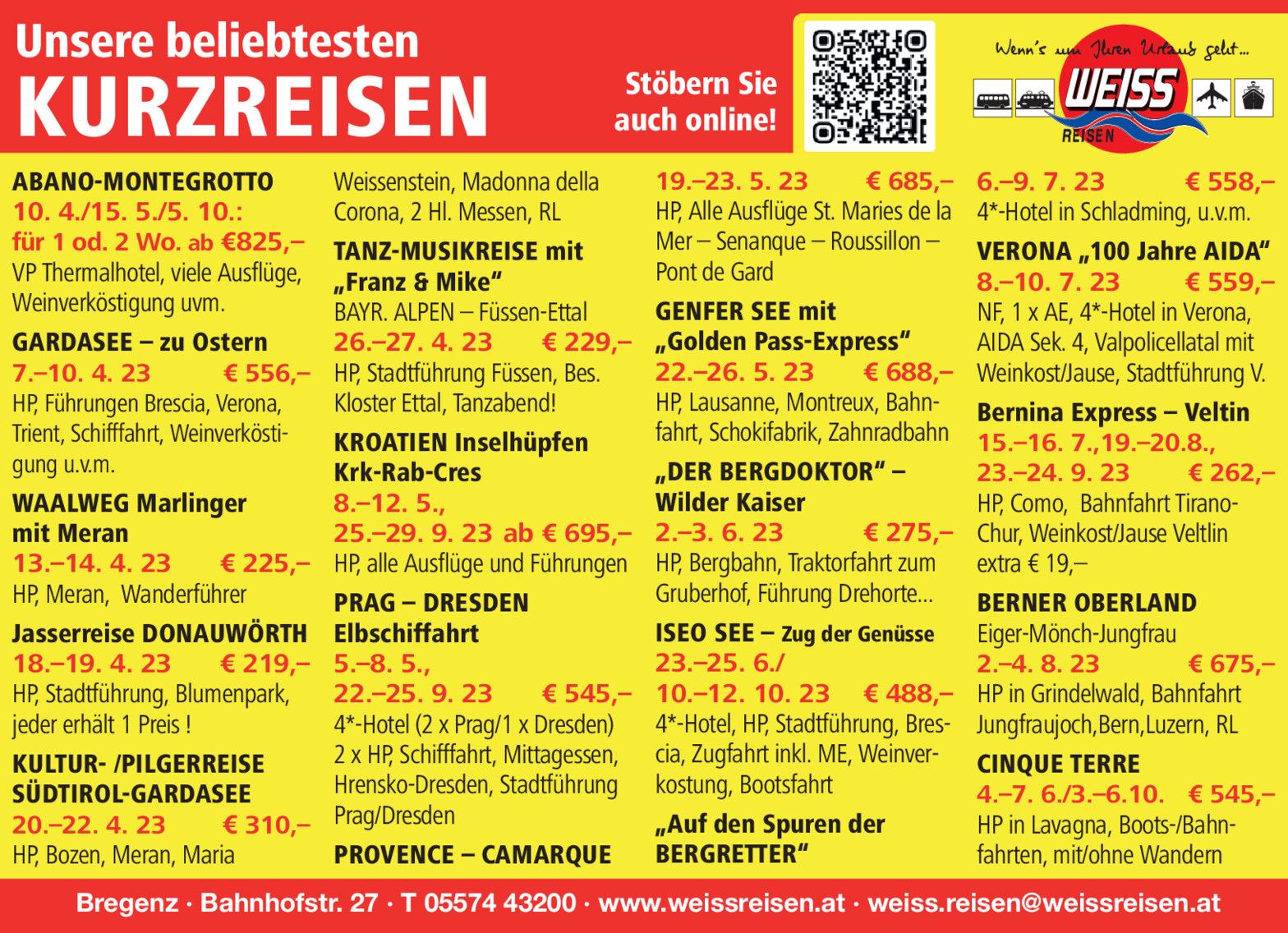 Unsere beliebtesten
KURZREISEN

Stöbern Sie auch online!

Wenn's um Ihren Urlaub geht...
WEISS
REISEN

ABANO-MONTEGROTTO
10. 4./15. 5./5. 10.:
für 1 od. 2 Wo. ab €825,–
VP Thermalhotel, viele Ausflüge, Weinverköstigung uvm.

GARDASEE – zu Ostern
7.–10. 4. 23 € 556,–
HP, Führungen Brescia, Verona, Trient, Schifffahrt, Weinverköstigung u.v.m.

WAALWEG Marlinger mit Meran
13.–14. 4. 23 € 225,–
HP, Meran, Wanderführer

Jasserreise DONAUWÖRTH
18.–19. 4. 23 € 219,–
HP, Stadtführung, Blumenpark, jeder erhält 1 Preis !

KULTUR- /PILGERREISE SÜDTIROL-GARDASEE
20.–22. 4. 23 € 310,–
HP, Bozen, Meran, Maria Weissenstein, Madonna della Corona, 2 Hl. Messen, RL

TANZ-MUSIKREISE mit „Franz & Mike“
BAYR. ALPEN – Füssen-Ettal
26.–27. 4. 23 € 229,–
HP, Stadtführung Füssen, Bes. Kloster Ettal, Tanzabend!

KROATIEN Inselhüpfen Krk-Rab-Cres
8.–12. 5.,
25.–29. 9. 23 ab € 695,–
HP, alle Ausflüge und Führungen

PRAG – DRESDEN Elbschiffahrt
5.–8. 5.,
22.–25. 9. 23 € 545,–
4*-Hotel (2 x Prag/1 x Dresden) 2 x HP, Schifffahrt, Mittagessen, Hrensko-Dresden, Stadtführung Prag/Dresden

PROVENCE – CAMARQUE
19.–23. 5. 23 € 685,–
HP, Alle Ausflüge St. Maries de la Mer – Senanque – Roussillon – Pont de Gard

GENFER SEE mit „Golden Pass-Express“
22.–26. 5. 23 € 688,–
HP, Lausanne, Montreux, Bahnfahrt, Schokifabrik, Zahnradbahn

„DER BERGDOKTOR“ – Wilder Kaiser
2.–3. 6. 23 € 275,–
HP, Bergbahn, Traktorfahrt zum Gruberhof, Führung Drehorte...

ISEO SEE – Zug der Genüsse
23.–25. 6./
10.–12. 10. 23 € 488,–
4*-Hotel, HP, Stadtführung, Brescia, Zugfahrt inkl. ME, Weinverkostung, Bootsfahrt

„Auf den Spuren der BERGRETTER“
6.–9. 7. 23 € 558,–
4*-Hotel in Schladming, u.v.m.

VERONA „100 Jahre AIDA“
8.–10. 7. 23 € 559,–
NF, 1 x AE, 4*-Hotel in Verona, AIDA Sek. 4, Valpolicellatal mit Weinkost/Jause, Stadtführung V.

Bernina Express – Veltin
15.–16. 7.,19.–20.8.,
23.–24. 9. 23 € 262,–
HP, Como, Bahnfahrt Tirano-Chur, Weinkost/Jause Veltlin extra € 19,–

BERNER OBERLAND
Eiger-Mönch-Jungfrau
2.–4. 8. 23 € 675,–
HP in Grindelwald, Bahnfahrt Jungfraujoch,Bern,Luzern, RL

CINQUE TERRE
4.–7. 6./3.–6.10. € 545,–
HP in Lavagna, Boots-/Bahnfahrten, mit/ohne Wandern

Bregenz · Bahnhofstr. 27 · T 05574 43200 · www.weissreisen.at · weiss.reisen@weissreisen.at